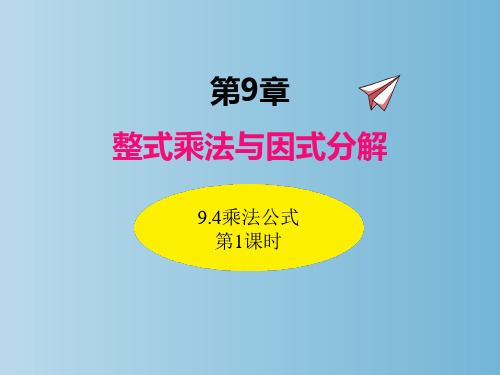 第9章

整式乘法与因式分解

9.4乘法公式
第1课时